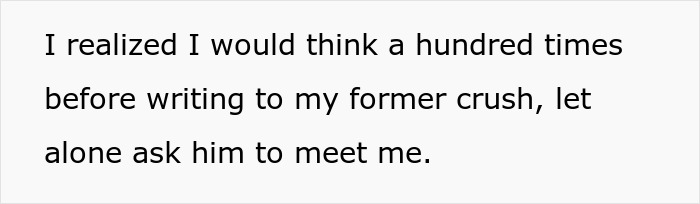 I realized I would think a hundred times before writing to my former crush, let alone ask him to meet me.